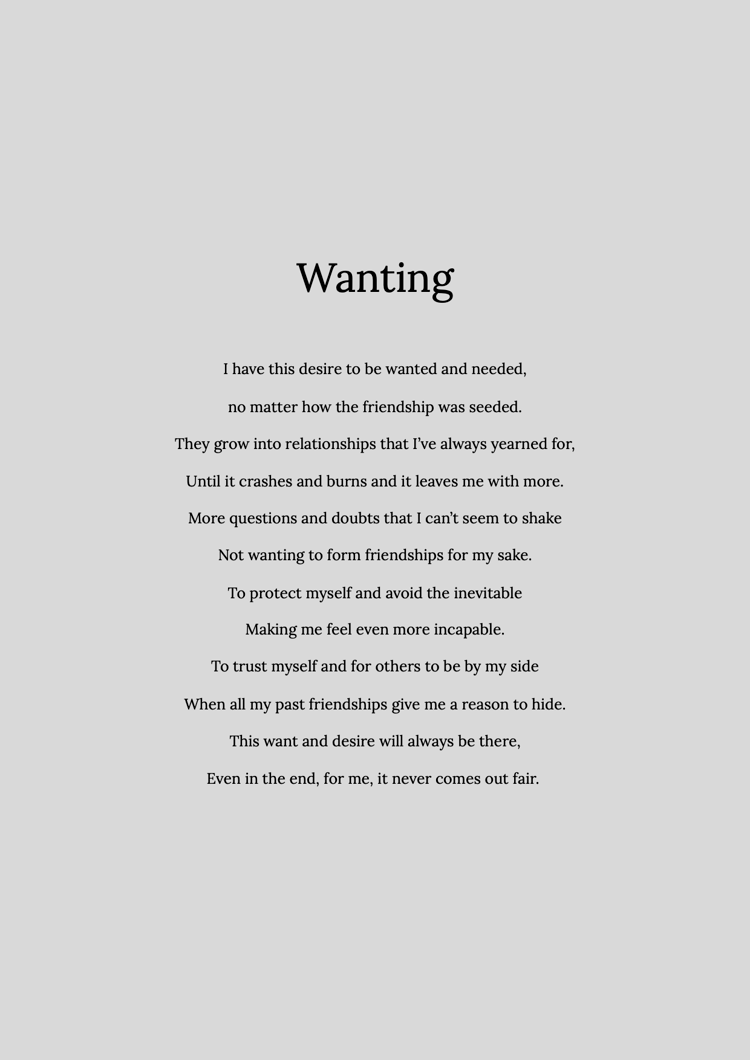 Wanting

I have this desire to be wanted and needed,
no matter how the friendship was seeded.
They grow into relationships that I've always yearned for,
Until it crashes and burns and it leaves me with more.
More questions and doubts that I can't seem to shake
Not wanting to form friendships for my sake.
To protect myself and avoid the inevitable
Making me feel even more incapable.
To trust myself and for others to be by my side
When all my past friendships give me a reason to hide.
This want and desire will always be there,
Even in the end, for me, it never comes out fair.